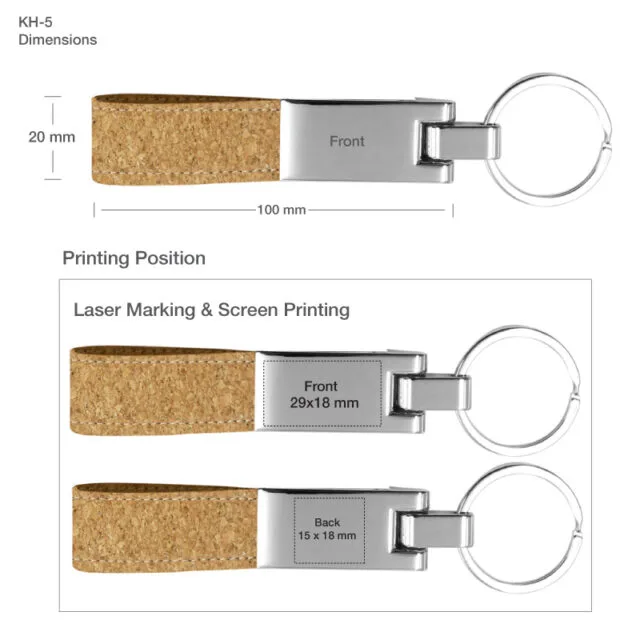 KH-5
Dimensions

20 mm

Front

100 mm

Printing Position

Laser Marking & Screen Printing

Front
29x18 mm

Back
15 x 18 mm